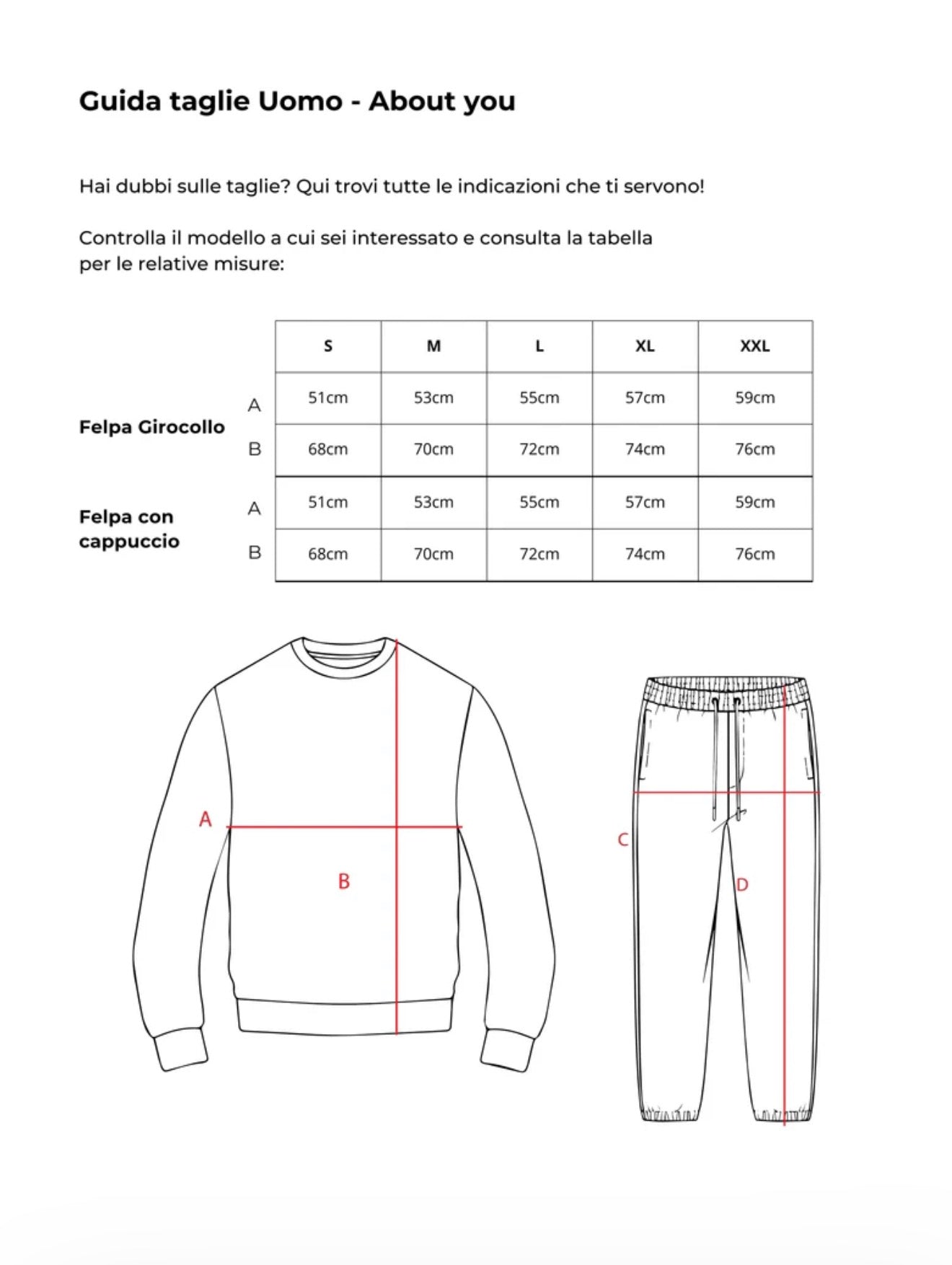 Guida taglie Uomo - About you

Hai dubbi sulle taglie? Qui trovi tutte le indicazioni che ti servono!

Controlla il modello a cui sei interessato e consulta la tabella per le relative misure:

| | | S | M | L | XL | XXL |
|---|---|---|---|---|---|---|
| Felpa Girocollo | A | 51cm | 53cm | 55cm | 57cm | 59cm |
| | B | 68cm | 70cm | 72cm | 74cm | 76cm |
| Felpa con cappuccio | A | 51cm | 53cm | 55cm | 57cm | 59cm |
| | B | 68cm | 70cm | 72cm | 74cm | 76cm |

A

B

C

D